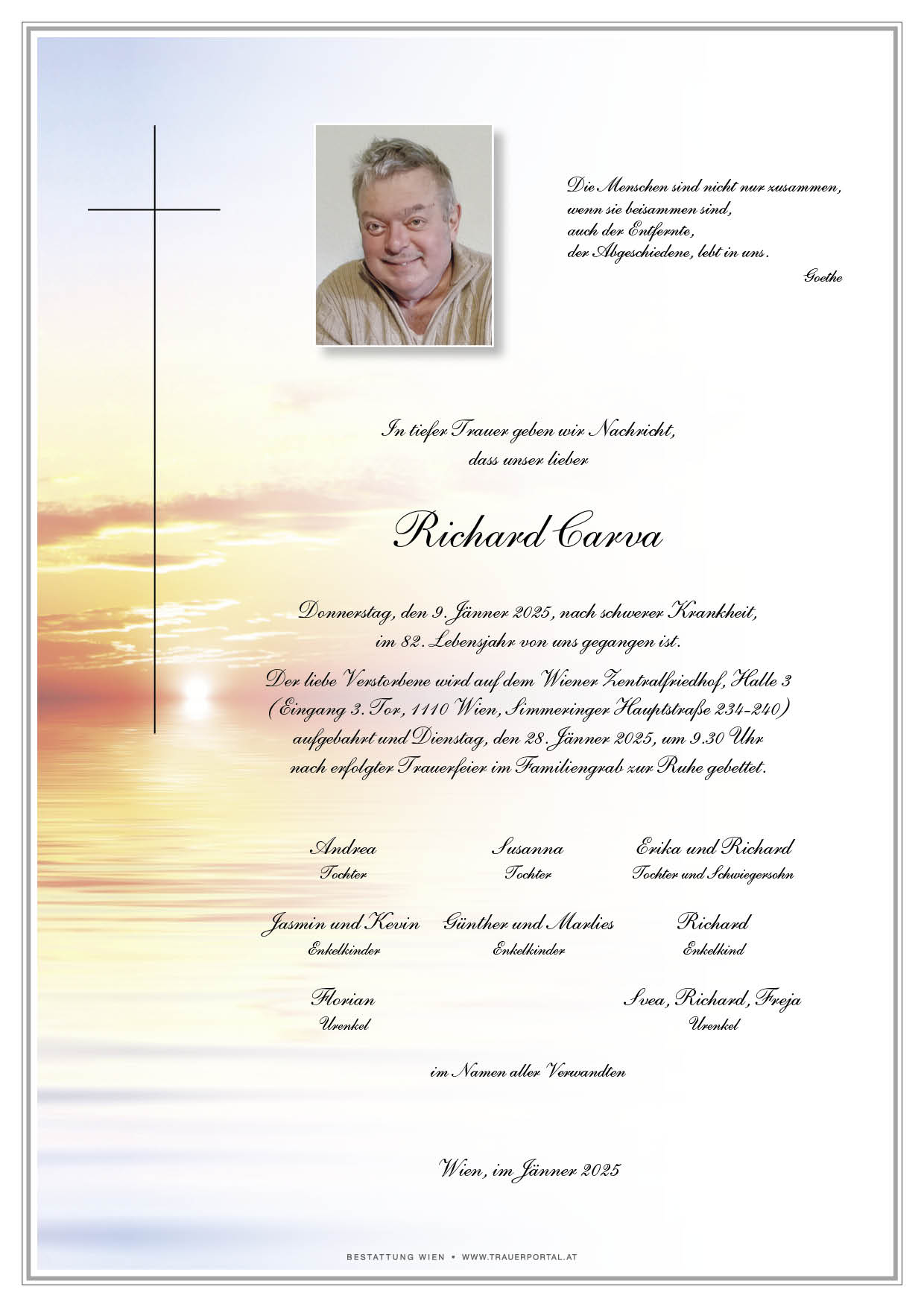 Die Menschen sind nicht nur zusammen, wenn sie beisammen sind, auch der Entfernte, der Abgeschiedene, lebt in uns.

Goethe

In tiefer Trauer geben wir Nachricht, dass unser lieber

Richard Carva

Donnerstag, den 9. Jänner 2025, nach schwerer Krankheit, im 82. Lebensjahr von uns gegangen ist.

Der liebe Verstorbene wird auf dem Wiener Zentralfriedhof, Halle 3 (Eingang 3. Tor, 1110 Wien, Simmeringer Hauptstraße 234-240) aufgebahrt und Dienstag, den 28. Jänner 2025, um 9.30 Uhr nach erfolgter Trauerfeier im Familiengrab zur Ruhe gebettet.

Andrea
Tochter

Susanna
Tochter

Erika und Richard
Tochter und Schwiegersohn

Jasmin und Kevin
Enkelkinder

Günther und Marlies
Enkelkinder

Richard
Enkelkind

Florian
Urenkel

Svea, Richard, Freja
Urenkel

im Namen aller Verwandten

Wien, im Jänner 2025

BESTATTUNG WIEN • WWW.TRAUERPORTAL.AT